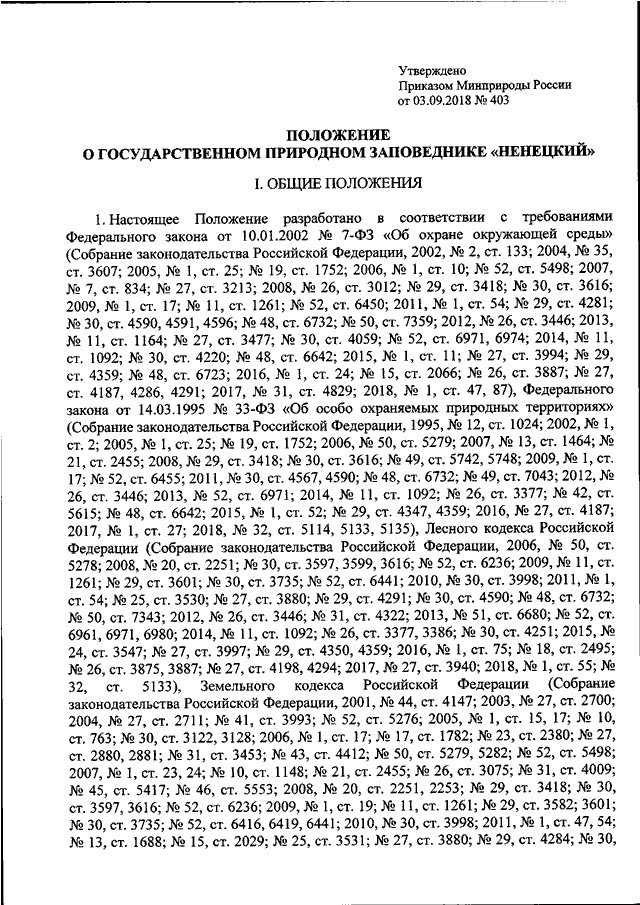 Утверждено
Приказом Минприроды России
от 03.09.2018 № 403

ПОЛОЖЕНИЕ
О ГОСУДАРСТВЕННОМ ПРИРОДНОМ ЗАПОВЕДНИКЕ «НЕНЕЦКИЙ»

I. ОБЩИЕ ПОЛОЖЕНИЯ

1. Настоящее Положение разработано в соответствии с требованиями Федерального закона от 10.01.2002 № 7-ФЗ «Об охране окружающей среды» (Собрание законодательства Российской Федерации, 2002, № 2, ст. 133; 2004, № 35, ст. 3607; 2005, № 1, ст. 25; № 19, ст. 1752; 2006, № 1, ст. 10; № 52, ст. 5498; 2007, № 7, ст. 834; № 27, ст. 3213; 2008, № 26, ст. 3012; № 29, ст. 3418; № 30, ст. 3616; 2009, № 1, ст. 17; № 11, ст. 1261; № 52, ст. 6450; 2011, № 1, ст. 54; № 29, ст. 4281; № 30, ст. 4590, 4591, 4596; № 48, ст. 6732; № 50, ст. 7359; 2012, № 26, ст. 3446; 2013, № 11, ст. 1164; № 27, ст. 3477; № 30, ст. 4059; № 52, ст. 6971, 6974; 2014, № 11, ст. 1092; № 30, ст. 4220; № 48, ст. 6642; 2015, № 1, ст. 11; № 27, ст. 3994; № 29, ст. 4359; № 48, ст. 6723; 2016, № 1, ст. 24; № 15, ст. 2066; № 26, ст. 3887; № 27, ст. 4187, 4286, 4291; 2017, № 31, ст. 4829; 2018, № 1, ст. 47, 87), Федерального закона от 14.03.1995 № 33-ФЗ «Об особо охраняемых природных территориях» (Собрание законодательства Российской Федерации, 1995, № 12, ст. 1024; 2002, № 1, ст. 2; 2005, № 1, ст. 25; № 19, ст. 1752; 2006, № 50, ст. 5279; 2007, № 13, ст. 1464; № 21, ст. 2455; 2008, № 29, ст. 3418; № 30, ст. 3616; № 49, ст. 5742, 5748; 2009, № 1, ст. 17; № 52, ст. 6455; 2011, № 30, ст. 4567, 4590; № 48, ст. 6732; № 49, ст. 7043; 2012, № 26, ст. 3446; 2013, № 52, ст. 6971; 2014, № 11, ст. 1092; № 26, ст. 3377; № 42, ст. 5615; № 48, ст. 6642; 2015, № 1, ст. 52; № 29, ст. 4347, 4359; 2016, № 27, ст. 4187; 2017, № 1, ст. 27; 2018, № 32, ст. 5114, 5133, 5135), Лесного кодекса Российской Федерации (Собрание законодательства Российской Федерации, 2006, № 50, ст. 5278; 2008, № 20, ст. 2251; № 30, ст. 3597, 3599, 3616; № 52, ст. 6236; 2009, № 11, ст. 1261; № 29, ст. 3601; № 30, ст. 3735; № 52, ст. 6441; 2010, № 30, ст. 3998; 2011, № 1, ст. 54; № 25, ст. 3530; № 27, ст. 3880; № 29, ст. 4291; № 30, ст. 4590; № 48, ст. 6732; № 50, ст. 7343; 2012, № 26, ст. 3446; № 31, ст. 4322; 2013, № 51, ст. 6680; № 52, ст. 6961, 6971, 6980; 2014, № 11, ст. 1092; № 26, ст. 3377, 3386; № 30, ст. 4251; 2015, № 24, ст. 3547; № 27, ст. 3997; № 29, ст. 4350, 4359; 2016, № 1, ст. 75; № 18, ст. 2495; № 26, ст. 3875, 3887; № 27, ст. 4198, 4294; 2017, № 27, ст. 3940; 2018, № 1, ст. 55; № 32, ст. 5133), Земельного кодекса Российской Федерации (Собрание законодательства Российской Федерации, 2001, № 44, ст. 4147; 2003, № 27, ст. 2700; 2004, № 27, ст. 2711; № 41, ст. 3993; № 52, ст. 5276; 2005, № 1, ст. 15, 17; № 10, ст. 763; № 30, ст. 3122, 3128; 2006, № 1, ст. 17; № 17, ст. 1782; № 23, ст. 2380; № 27, ст. 2880, 2881; № 31, ст. 3453; № 43, ст. 4412; № 50, ст. 5279, 5282; № 52, ст. 5498; 2007, № 1, ст. 23, 24; № 10, ст. 1148; № 21, ст. 2455; № 26, ст. 3075; № 31, ст. 4009; № 45, ст. 5417; № 46, ст. 5553; 2008, № 20, ст. 2251, 2253; № 29, ст. 3418; № 30, ст. 3597, 3616; № 52, ст. 6236; 2009, № 1, ст. 19; № 11, ст. 1261; № 29, ст. 3582; 3601; № 30, ст. 3735; № 52, ст. 6416, 6419, 6441; 2010, № 30, ст. 3998; 2011, № 1, ст. 47, 54; № 13, ст. 1688; № 15, ст. 2029; № 25, ст. 3531; № 27, ст. 3880; № 29, ст. 4284; № 30,